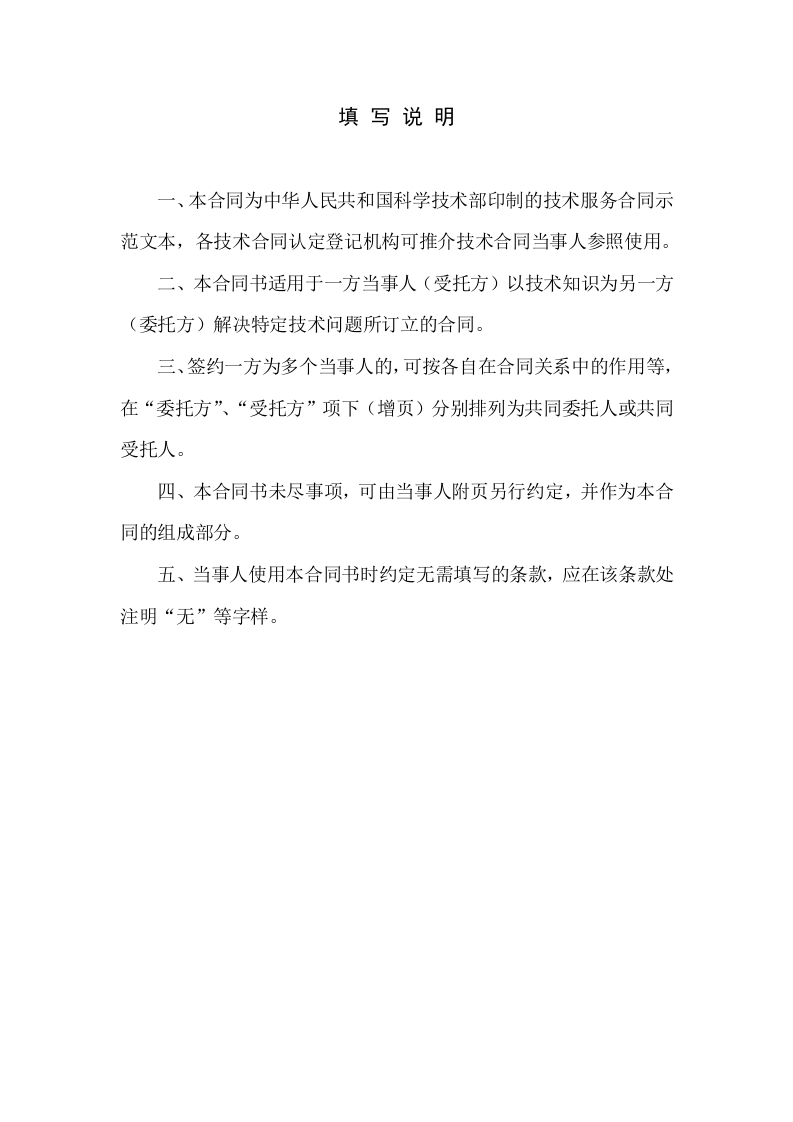 填 写 说 明

一、本合同为中华人民共和国科学技术部印制的技术服务合同示范文本，各技术合同认定登记机构可推介技术合同当事人参照使用。

二、本合同书适用于一方当事人（受托方）以技术知识为另一方（委托方）解决特定技术问题所订立的合同。

三、签约一方为多个当事人的，可按各自在合同关系中的作用等，在“委托方”、“受托方”项下（增页）分别排列为共同委托人或共同受托人。

四、本合同书未尽事项，可由当事人附页另行约定，并作为本合同的组成部分。

五、当事人使用本合同书时约定无需填写的条款，应在该条款处注明“无”等字样。